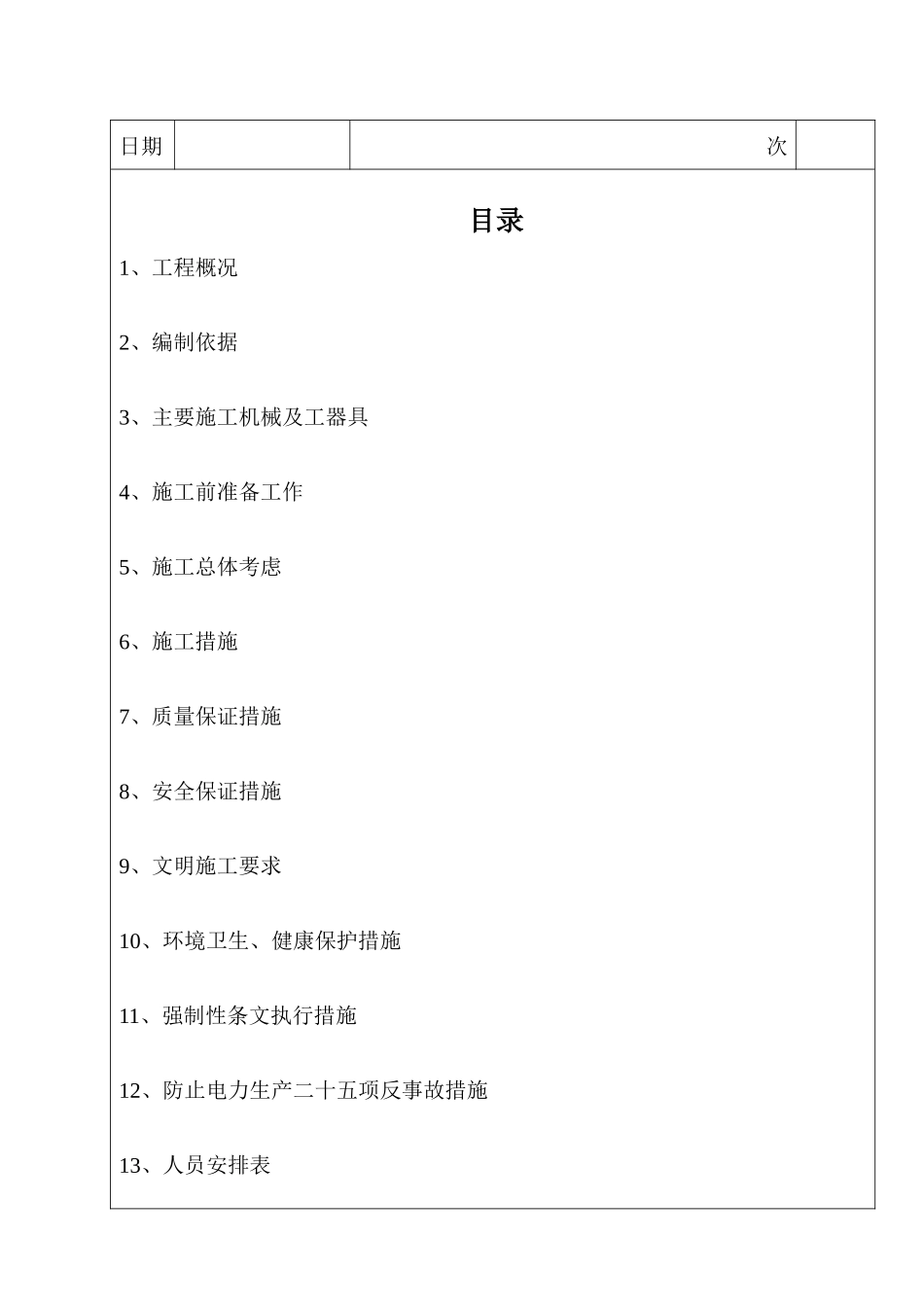 | 日期 |  | 次 |  |
|---|---|---|---|

目录

1、工程概况

2、编制依据

3、主要施工机械及工器具

4、施工前准备工作

5、施工总体考虑

6、施工措施

7、质量保证措施

8、安全保证措施

9、文明施工要求

10、环境卫生、健康保护措施

11、强制性条文执行措施

12、防止电力生产二十五项反事故措施

13、人员安排表